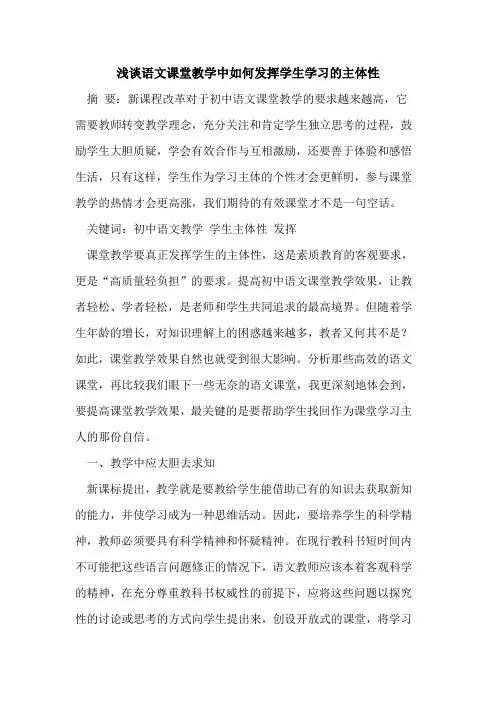 浅谈语文课堂教学中如何发挥学生学习的主体性

摘 要：新课程改革对于初中语文课堂教学的要求越来越高，它需要教师转变教学理念，充分关注和肯定学生独立思考的过程，鼓励学生大胆质疑，学会有效合作与互相激励，还要善于体验和感悟生活，只有这样，学生作为学习主体的个性才会更鲜明，参与课堂教学的热情才会更高涨，我们期待的有效课堂才不是一句空话。

关键词：初中语文教学 学生主体性 发挥

课堂教学要真正发挥学生的主体性，这是素质教育的客观要求，更是“高质量轻负担”的要求。提高初中语文课堂教学效果，让教者轻松、学者轻松，是老师和学生共同追求的最高境界。但随着学生年龄的增长，对知识理解上的困惑越来越多，教者又何其不是？如此，课堂教学效果自然也就受到很大影响。分析那些高效的语文课堂，再比较我们眼下一些无奈的语文课堂，我更深刻地体会到，要提高课堂教学效果，最关键的是要帮助学生找回作为课堂学习主人的那份自信。

一、教学中应大胆去求知

新课标提出，教学就是要教给学生能借助已有的知识去获取新知的能力，并使学习成为一种思维活动。因此，要培养学生的科学精神，教师必须要具有科学精神和怀疑精神。在现行教科书短时间内不可能把这些语言问题修正的情况下，语文教师应该本着客观科学的精神，在充分尊重教科书权威性的前提下，应将这些问题以探究性的讨论或思考的方式向学生提出来，创设开放式的课堂，将学习